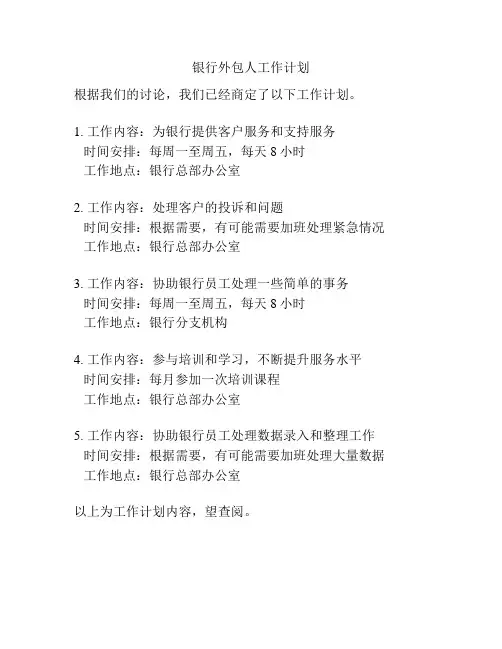 银行外包人工作计划

根据我们的讨论，我们已经商定了以下工作计划。

1. 工作内容：为银行提供客户服务和支持服务
时间安排：每周一至周五，每天 8 小时
工作地点：银行总部办公室

2. 工作内容：处理客户的投诉和问题
时间安排：根据需要，有可能需要加班处理紧急情况
工作地点：银行总部办公室

3. 工作内容：协助银行员工处理一些简单的事务
时间安排：每周一至周五，每天 8 小时
工作地点：银行分支机构

4. 工作内容：参与培训和学习，不断提升服务水平
时间安排：每月参加一次培训课程
工作地点：银行总部办公室

5. 工作内容：协助银行员工处理数据录入和整理工作
时间安排：根据需要，有可能需要加班处理大量数据
工作地点：银行总部办公室

以上为工作计划内容，望查阅。